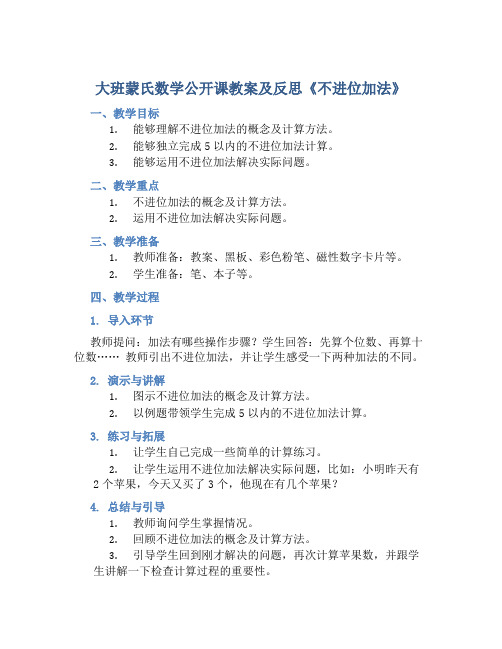 大班蒙氏数学公开课教案及反思《不进位加法》

一、教学目标

1. 能够理解不进位加法的概念及计算方法。

2. 能够独立完成 5 以内的不进位加法计算。

3. 能够运用不进位加法解决实际问题。

二、教学重点

1. 不进位加法的概念及计算方法。

2. 运用不进位加法解决实际问题。

三、教学准备

1. 教师准备：教案、黑板、彩色粉笔、磁性数字卡片等。

2. 学生准备：笔、本子等。

四、教学过程

1. 导入环节

教师提问：加法有哪些操作步骤？学生回答：先算个位数、再算十位数…… 教师引出不进位加法，并让学生感受一下两种加法的不同。

2. 演示与讲解

1. 图示不进位加法的概念及计算方法。

2. 以例题带领学生完成 5 以内的不进位加法计算。

3. 练习与拓展

1. 让学生自己完成一些简单的计算练习。

2. 让学生运用不进位加法解决实际问题，比如：小明昨天有 2 个苹果，今天又买了 3 个，他现在有几个苹果？

4. 总结与引导

1. 教师询问学生掌握情况。

2. 回顾不进位加法的概念及计算方法。

3. 引导学生回到刚才解决的问题，再次计算苹果数，并跟学生讲解一下检查计算过程的重要性。